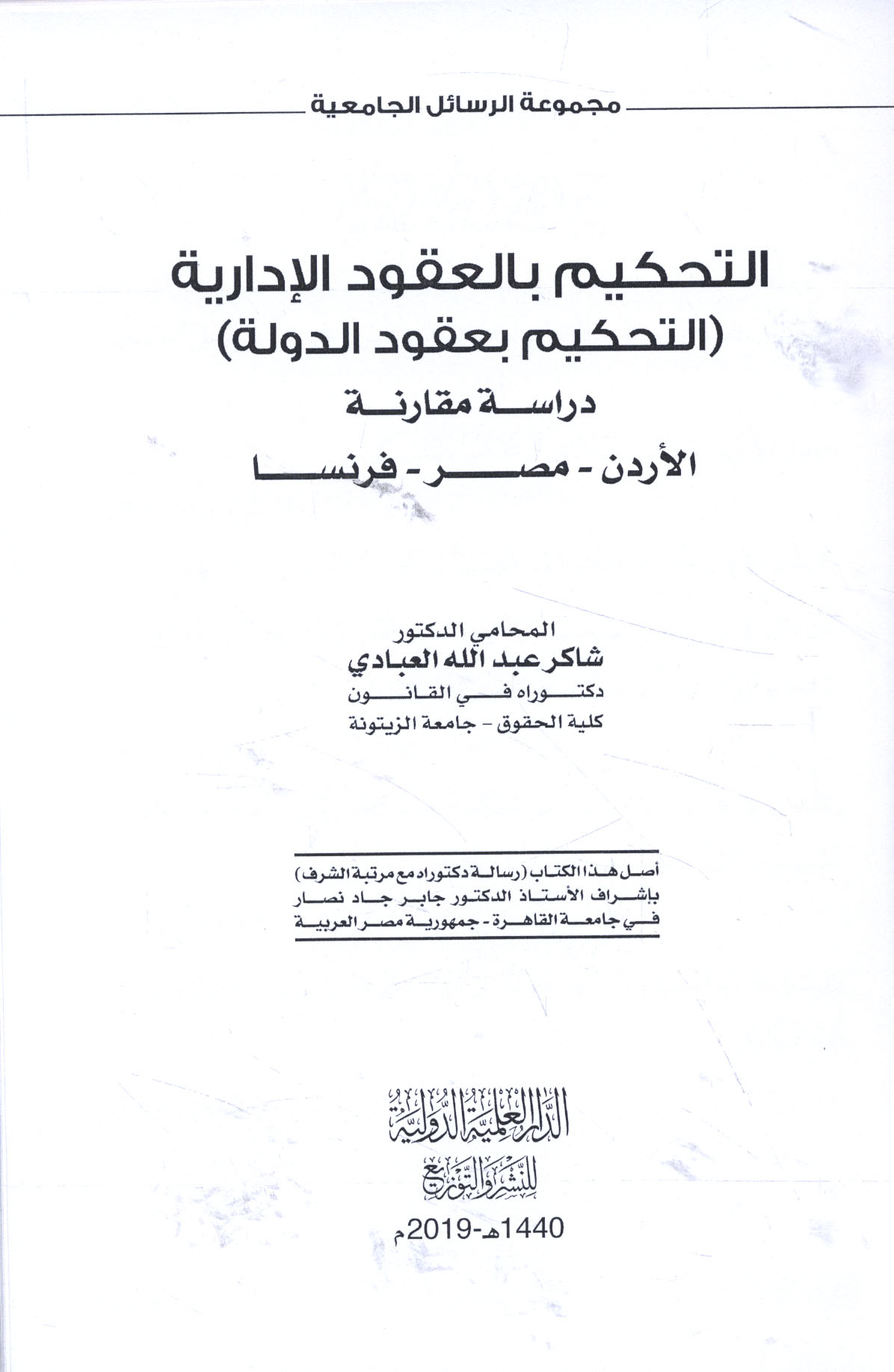 مجموعة الرسائل الجامعية

التحكيم بالعقود الإدارية
(التحكيم بعقود الدولة)
دراسة مقارنة
الأردن - مصر - فرنسا

المحامي الدكتور
شاكر عبد الله العبادي
دكتوراه في القانون
كلية الحقوق - جامعة الزيتونة

أصل هذا الكتاب (رسالة دكتوراه مع مرتبة الشرف)
بإشراف الأستاذ الدكتور جابر جاد نصار
في جامعة القاهرة - جمهورية مصر العربية

الدار العلمية الدولية
للنشر والتوزيع

1440هـ-2019م